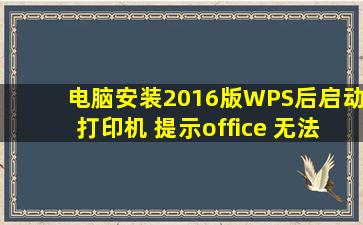 电脑安装2016版WPS后启动打印机 提示office 无法